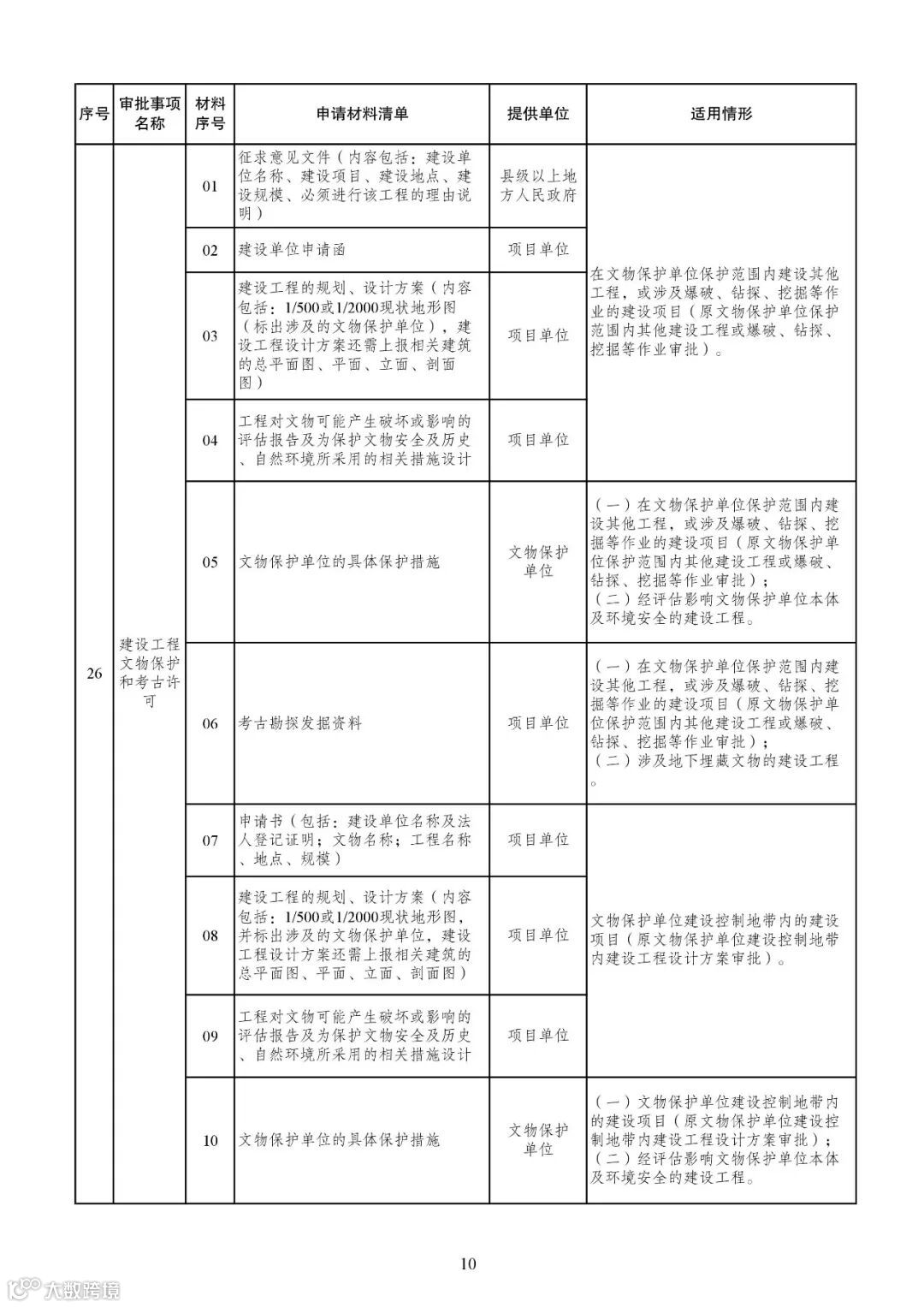 | 序号 | 审批事项名称 | 材料序号 | 申请材料清单 | 提供单位 | 适用情形 |
|---|---|---|---|---|---|
| 26 | 建设工程文物保护和考古许可 | 01 | 征求意见文件（内容包括：建设单位名称、建设项目、建设地点、建设规模、必须进行该工程的理由说明） | 县级以上地方人民政府 | 在文物保护单位保护范围内建设其他工程，或涉及爆破、钻探、挖掘等作业的建设项目（原文物保护单位保护范围内其他建设工程或爆破、钻探、挖掘等作业审批）。 |
| | | 02 | 建设单位申请函 | 项目单位 | |
| | | 03 | 建设工程的规划、设计方案（内容包括：1/500或1/2000现状地形图（标出涉及的文物保护单位），建设工程设计方案还需上报相关建筑的总平面图、平面、立面、剖面图） | 项目单位 | |
| | | 04 | 工程对文物可能产生破坏或影响的评估报告及为保护文物安全及历史、自然环境所采用的相关措施设计 | 项目单位 | |
| | | 05 | 文物保护单位的具体保护措施 | 文物保护单位 | （一）在文物保护单位保护范围内建设其他工程，或涉及爆破、钻探、挖掘等作业的建设项目（原文物保护单位保护范围内其他建设工程或爆破、钻探、挖掘等作业审批）；（二）经评估影响文物保护单位本体及环境安全的建设工程。 |
| | | 06 | 考古勘探发掘资料 | 项目单位 | （一）在文物保护单位保护范围内建设其他工程，或涉及爆破、钻探、挖掘等作业的建设项目（原文物保护单位保护范围内其他建设工程或爆破、钻探、挖掘等作业审批）；（二）涉及地下埋藏文物的建设工程。 |
| | | 07 | 申请书（包括：建设单位名称及法人登记证明；文物名称；工程名称、地点、规模） | 项目单位 | 文物保护单位建设控制地带内的建设项目（原文物保护单位建设控制地带内建设工程设计方案审批）。 |
| | | 08 | 建设工程的规划、设计方案（内容包括：1/500或1/2000现状地形图，并标出涉及的文物保护单位，建设工程设计方案还需上报相关建筑的总平面图、平面、立面、剖面图） | 项目单位 | |
| | | 09 | 工程对文物可能产生破坏或影响的评估报告及为保护文物安全及历史、自然环境所采用的相关措施设计 | 项目单位 | |
| | | 10 | 文物保护单位的具体保护措施 | 文物保护单位 | （一）文物保护单位建设控制地带内的建设项目（原文物保护单位建设控制地带内建设工程设计方案审批）；（二）经评估影响文物保护单位本体及环境安全的建设工程。 |

10

大数跨境